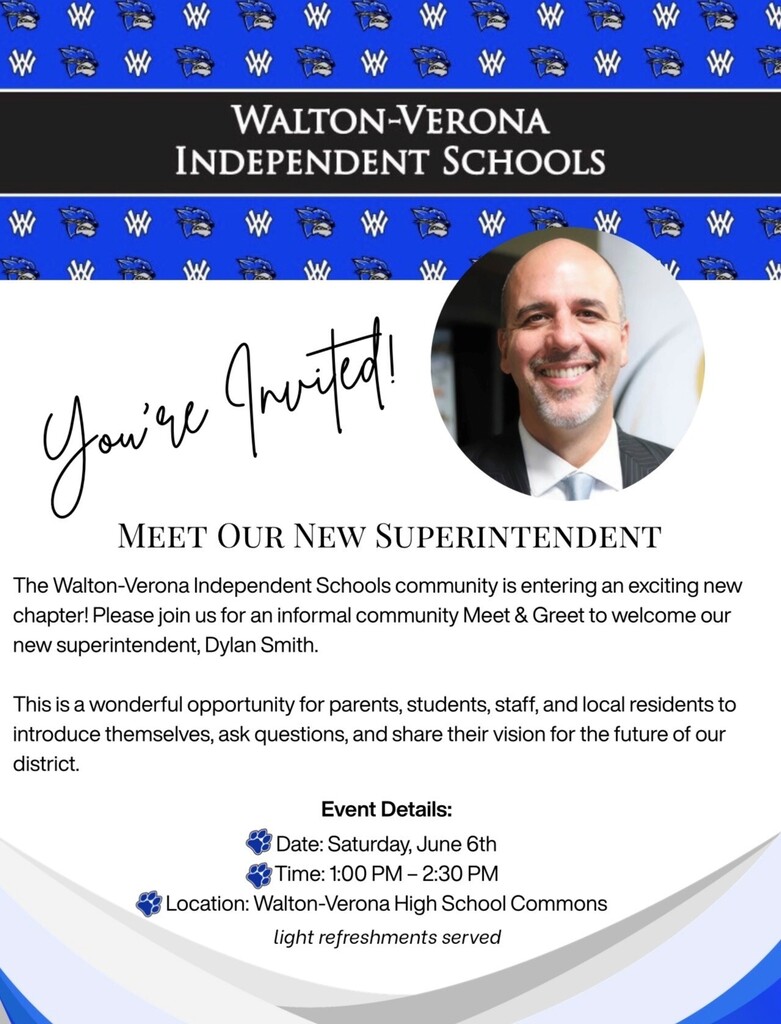 WALTON-VERONA
INDEPENDENT SCHOOLS

You're Invited!

MEET OUR NEW SUPERINTENDENT

The Walton-Verona Independent Schools community is entering an exciting new chapter! Please join us for an informal community Meet & Greet to welcome our new superintendent, Dylan Smith.

This is a wonderful opportunity for parents, students, staff, and local residents to introduce themselves, ask questions, and share their vision for the future of our district.

Event Details:
Date: Saturday, June 6th
Time: 1:00 PM – 2:30 PM
Location: Walton-Verona High School Commons
light refreshments served